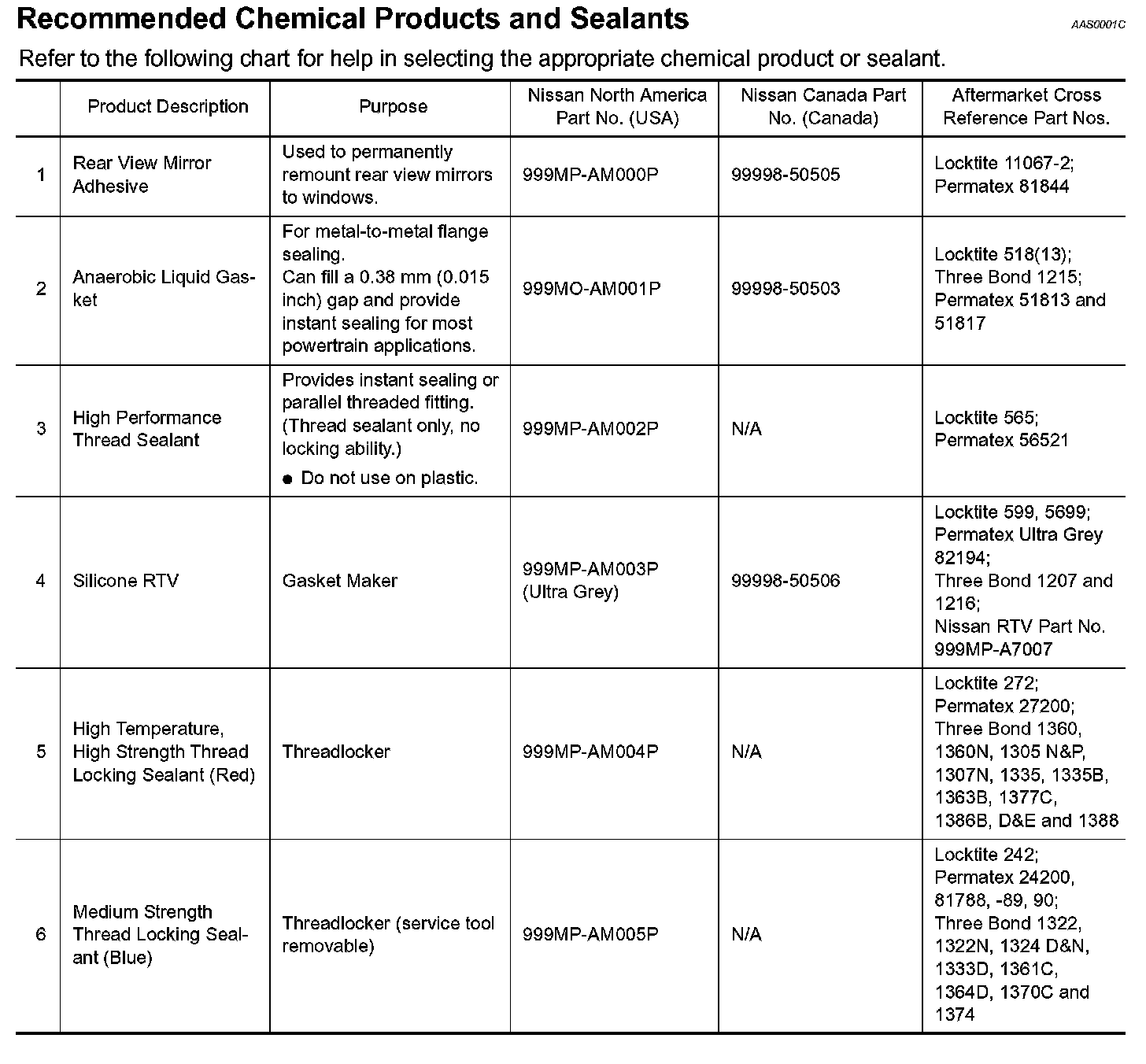 Recommended Chemical Products and Sealants

AAS0001C

Refer to the following chart for help in selecting the appropriate chemical product or sealant.

| | Product Description | Purpose | Nissan North America Part No. (USA) | Nissan Canada Part No. (Canada) | Aftermarket Cross Reference Part Nos. |
|---|---|---|---|---|---|
| 1 | Rear View Mirror Adhesive | Used to permanently remount rear view mirrors to windows. | 999MP-AM000P | 99998-50505 | Locktite 11067-2; Permatex 81844 |
| 2 | Anaerobic Liquid Gasket | For metal-to-metal flange sealing. Can fill a 0.38 mm (0.015 inch) gap and provide instant sealing for most powertrain applications. | 999MO-AM001P | 99998-50503 | Locktite 518(13); Three Bond 1215; Permatex 51813 and 51817 |
| 3 | High Performance Thread Sealant | Provides instant sealing or parallel threaded fitting. (Thread sealant only, no locking ability.) ● Do not use on plastic. | 999MP-AM002P | N/A | Locktite 565; Permatex 56521 |
| 4 | Silicone RTV | Gasket Maker | 999MP-AM003P (Ultra Grey) | 99998-50506 | Locktite 599, 5699; Permatex Ultra Grey 82194; Three Bond 1207 and 1216; Nissan RTV Part No. 999MP-A7007 |
| 5 | High Temperature, High Strength Thread Locking Sealant (Red) | Threadlocker | 999MP-AM004P | N/A | Locktite 272; Permatex 27200; Three Bond 1360, 1360N, 1305 N&P, 1307N, 1335, 1335B, 1363B, 1377C, 1386B, D&E and 1388 |
| 6 | Medium Strength Thread Locking Sealant (Blue) | Threadlocker (service tool removable) | 999MP-AM005P | N/A | Locktite 242; Permatex 24200, 81788, -89, 90; Three Bond 1322, 1322N, 1324 D&N, 1333D, 1361C, 1364D, 1370C and 1374 |